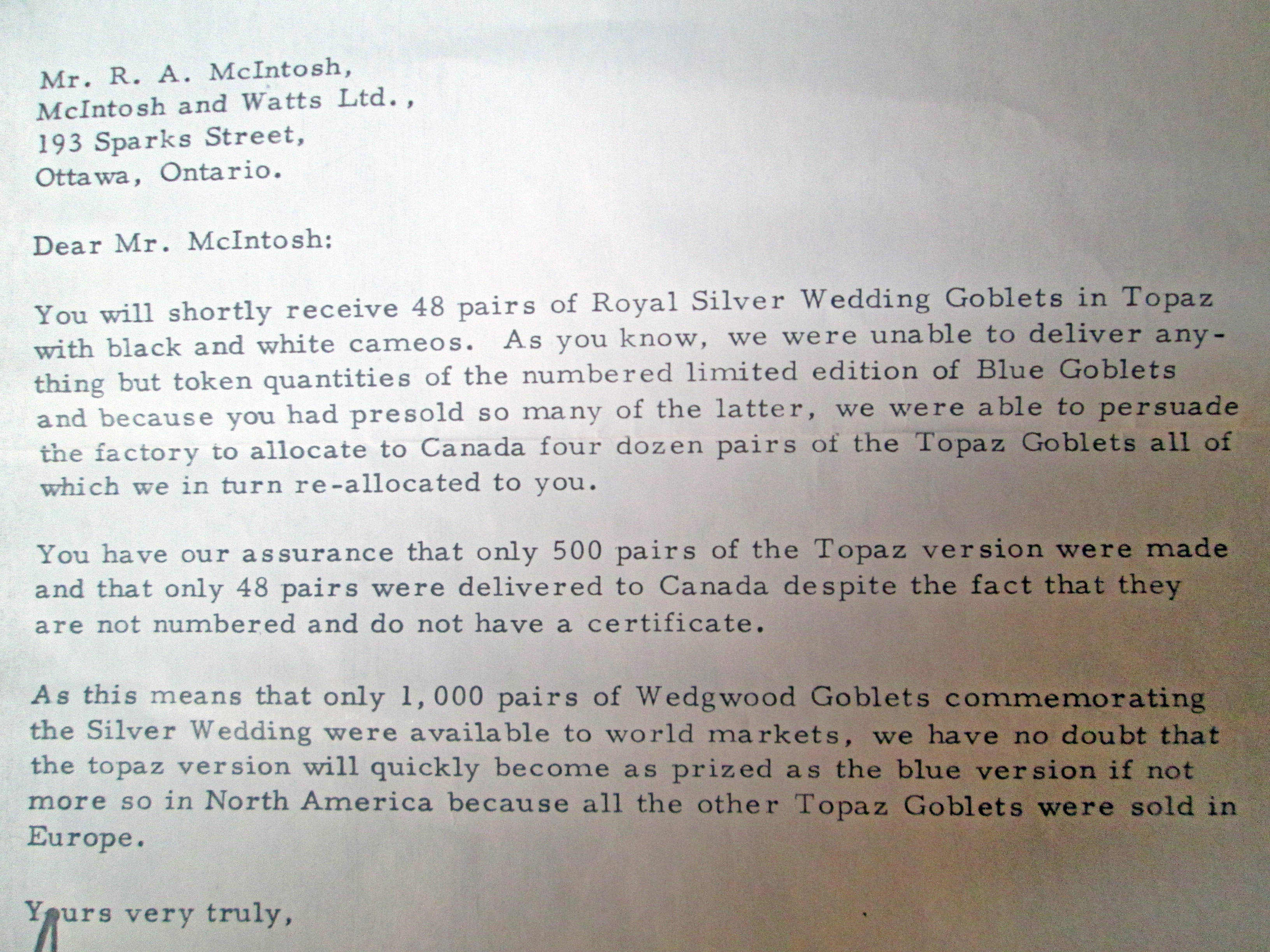 Mr. R. A. McIntosh,
McIntosh and Watts Ltd.,
193 Sparks Street,
Ottawa, Ontario.

Dear Mr. McIntosh:

You will shortly receive 48 pairs of Royal Silver Wedding Goblets in Topaz with black and white cameos. As you know, we were unable to deliver anything but token quantities of the numbered limited edition of Blue Goblets and because you had presold so many of the latter, we were able to persuade the factory to allocate to Canada four dozen pairs of the Topaz Goblets all of which we in turn re-allocated to you.

You have our assurance that only 500 pairs of the Topaz version were made and that only 48 pairs were delivered to Canada despite the fact that they are not numbered and do not have a certificate.

As this means that only 1,000 pairs of Wedgwood Goblets commemorating the Silver Wedding were available to world markets, we have no doubt that the topaz version will quickly become as prized as the blue version if not more so in North America because all the other Topaz Goblets were sold in Europe.

Yours very truly,